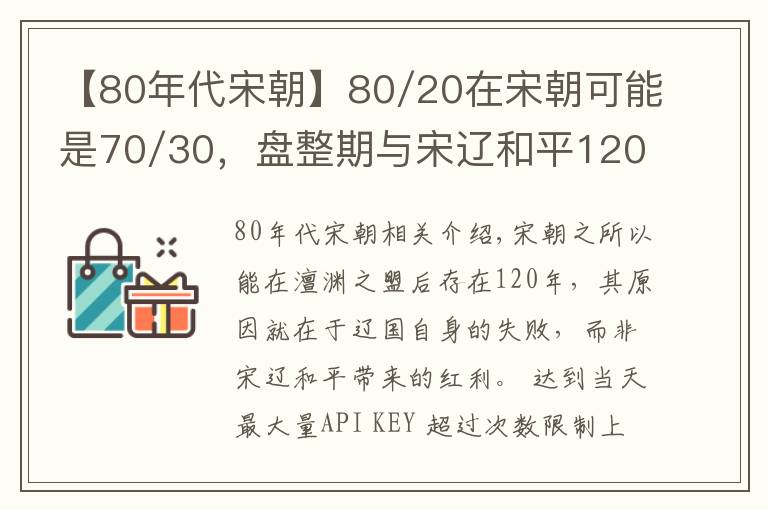 【80年代宋朝】80/20在宋朝可能是70/30，盘整期与宋辽和平120

80年代宋朝相关介绍,宋朝之所以能在澶渊之盟后存在120年，其原因就在于辽国自身的失败，而非宋辽和平带来的红利。 达到当天最大量API KEY 超过次数限制上